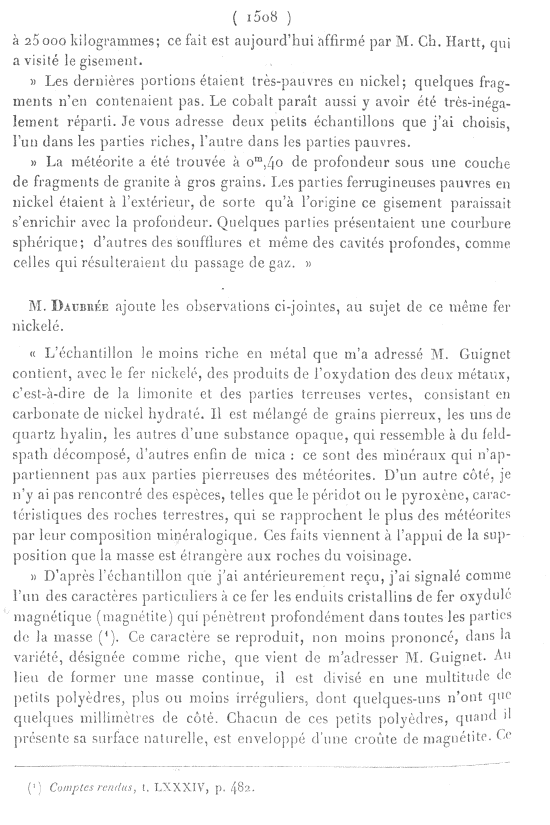 ( 1508 )

à 25 000 kilogrammes; ce fait est aujourd'hui affirmé par M. Ch. Hartt, qui a visité le gisement.

» Les dernières portions étaient très-pauvres en nickel; quelques fragments n'en contenaient pas. Le cobalt paraît aussi y avoir été très-inégalement réparti. Je vous adresse deux petits échantillons que j'ai choisis, l'un dans les parties riches, l'autre dans les parties pauvres.

» La météorite a été trouvée à $0^m,40$ de profondeur sous une couche de fragments de granite à gros grains. Les parties ferrugineuses pauvres en nickel étaient à l'extérieur, de sorte qu'à l'origine ce gisement paraissait s'enrichir avec la profondeur. Quelques parties présentaient une courbure sphérique; d'autres des soufflures et même des cavités profondes, comme celles qui résulteraient du passage de gaz. »

M. Daubrée ajoute les observations ci-jointes, au sujet de ce même fer nickelé.

« L'échantillon le moins riche en métal que m'a adressé M. Guignet contient, avec le fer nickelé, des produits de l'oxydation des deux métaux, c'est-à-dire de la limonite et des parties terreuses vertes, consistant en carbonate de nickel hydraté. Il est mélangé de grains pierreux, les uns de quartz hyalin, les autres d'une substance opaque, qui ressemble à du feldspath décomposé, d'autres enfin de mica : ce sont des minéraux qui n'appartiennent pas aux parties pierreuses des météorites. D'un autre côté, je n'y ai pas rencontré des espèces, telles que le péridot ou le pyroxène, caractéristiques des roches terrestres, qui se rapprochent le plus des météorites par leur composition minéralogique. Ces faits viennent à l'appui de la supposition que la masse est étrangère aux roches du voisinage.

» D'après l'échantillon que j'ai antérieurement reçu, j'ai signalé comme l'un des caractères particuliers à ce fer les enduits cristallins de fer oxydulé magnétique (magnétite) qui pénètrent profondément dans toutes les parties de la masse (¹). Ce caractère se reproduit, non moins prononcé, dans la variété, désignée comme riche, que vient de m'adresser M. Guignet. Au lieu de former une masse continue, il est divisé en une multitude de petits polyèdres, plus ou moins irréguliers, dont quelques-uns n'ont que quelques millimètres de côté. Chacun de ces petits polyèdres, quand il présente sa surface naturelle, est enveloppé d'une croûte de magnétite. Ce

(¹) Comptes rendus, t. LXXXIV, p. 482.